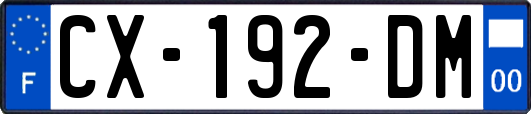 F

CX-192-DM

00